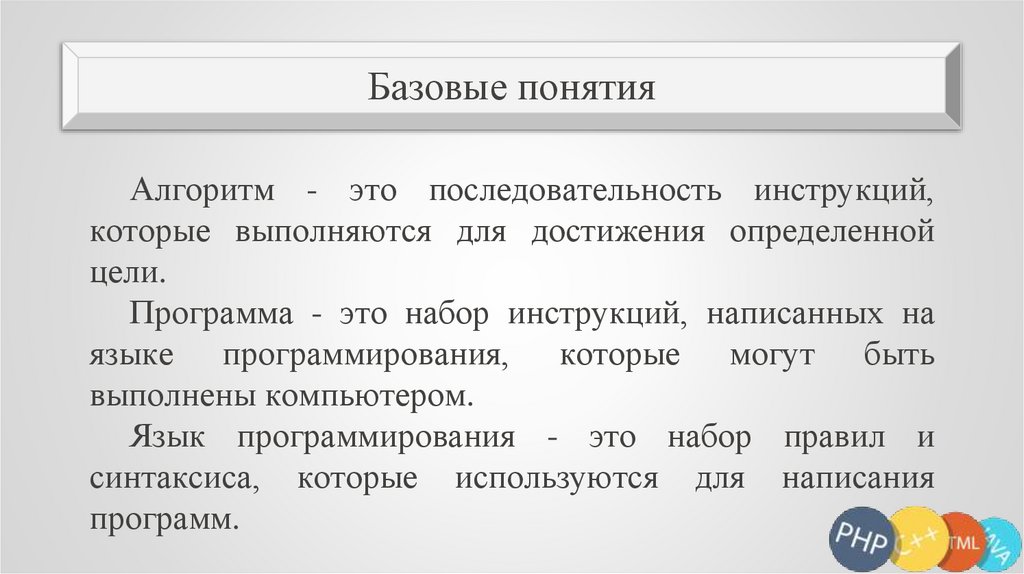 Базовые понятия

Алгоритм - это последовательность инструкций, которые выполняются для достижения определенной цели.

Программа - это набор инструкций, написанных на языке программирования, которые могут быть выполнены компьютером.

Язык программирования - это набор правил и синтаксиса, которые используются для написания программ.

PHP C++ TML VA